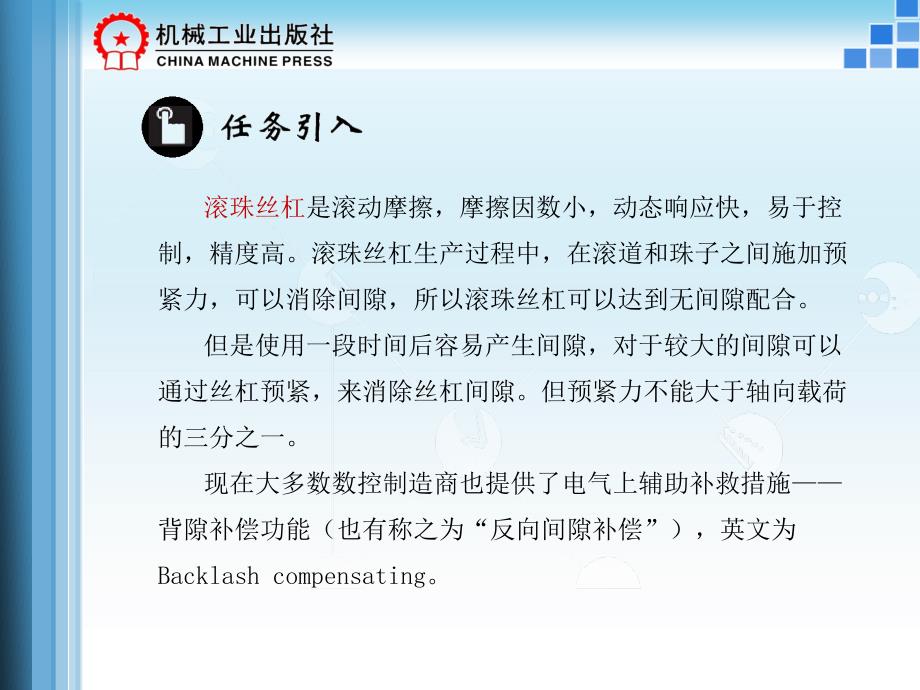 机械工业出版社
CHINA MACHINE PRESS

任务引入

滚珠丝杠是滚动摩擦，摩擦因数小，动态响应快，易于控制，精度高。滚珠丝杠生产过程中，在滚道和珠子之间施加预紧力，可以消除间隙，所以滚珠丝杠可以达到无间隙配合。

但是使用一段时间后容易产生间隙，对于较大的间隙可以通过丝杠预紧，来消除丝杠间隙。但预紧力不能大于轴向载荷的三分之一。

现在大多数数控制造商也提供了电气上辅助补救措施——背隙补偿功能（也有称之为“反向间隙补偿”），英文为Backlash compensating。